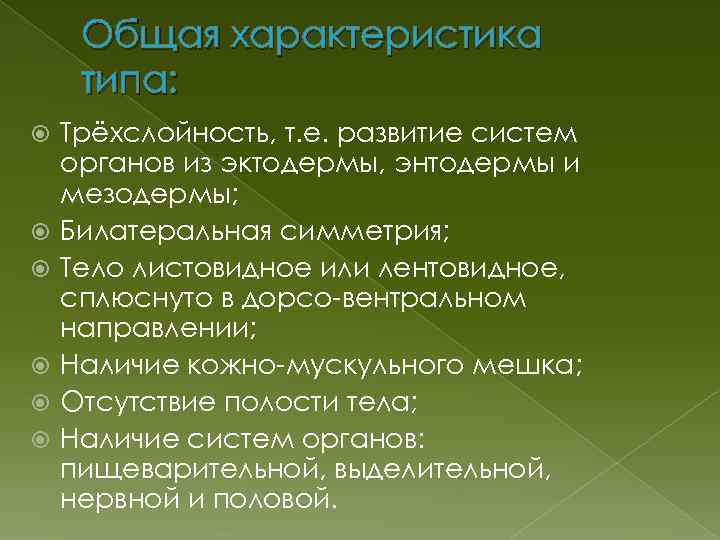 Общая характеристика типа:

Трёхслойность, т.е. развитие систем органов из эктодермы, энтодермы и мезодермы;

Билатеральная симметрия;

Тело листовидное или лентовидное, сплюснуто в дорсо-вентральном направлении;

Наличие кожно-мускульного мешка;

Отсутствие полости тела;

Наличие систем органов: пищеварительной, выделительной, нервной и половой.